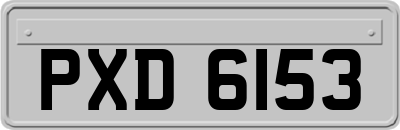 PXD 6153